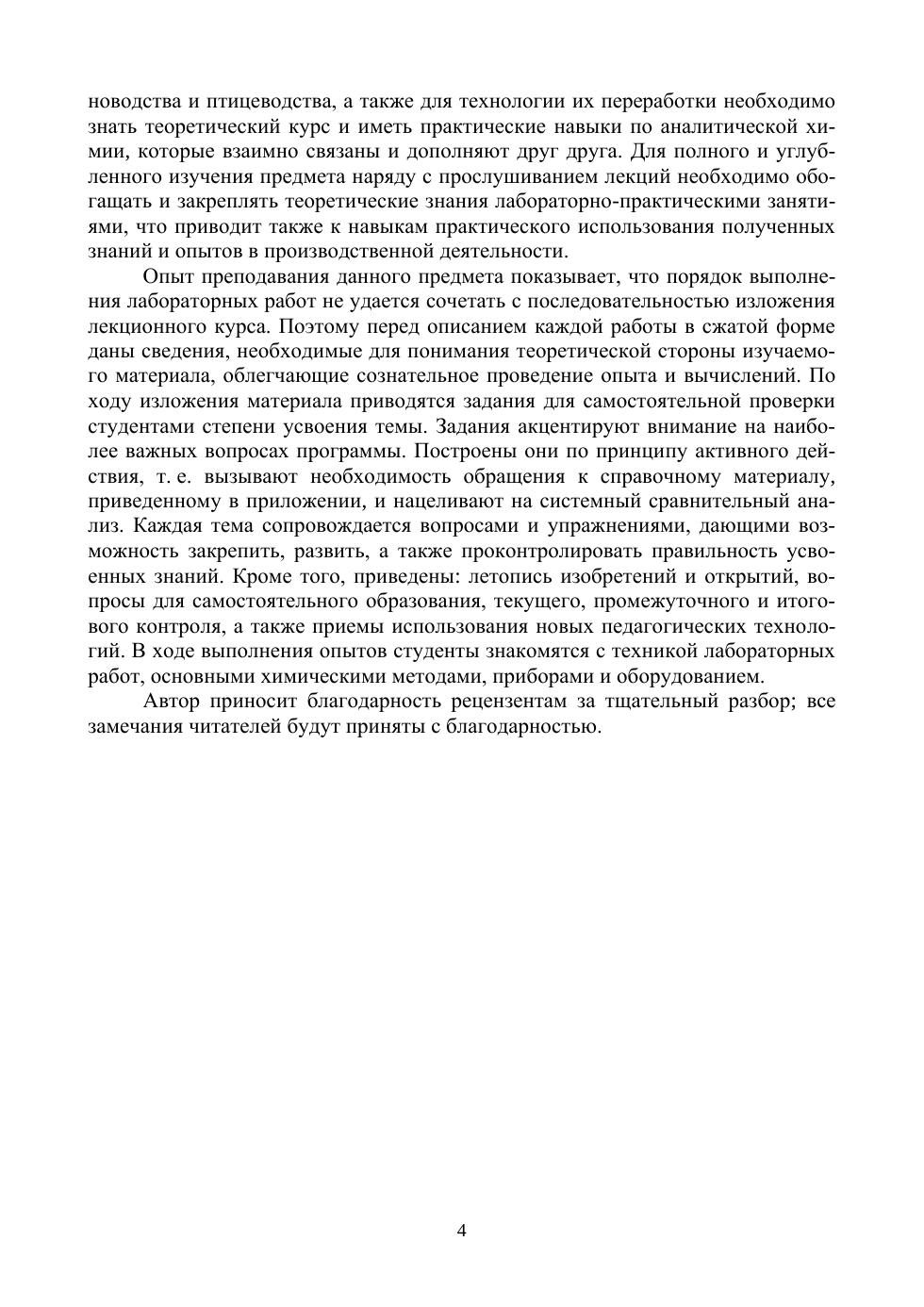 новодства и птицеводства, а также для технологии их переработки необходимо знать теоретический курс и иметь практические навыки по аналитической химии, которые взаимно связаны и дополняют друг друга. Для полного и углубленного изучения предмета наряду с прослушиванием лекций необходимо обогащать и закреплять теоретические знания лабораторно-практическими занятиями, что приводит также к навыкам практического использования полученных знаний и опытов в производственной деятельности.

Опыт преподавания данного предмета показывает, что порядок выполнения лабораторных работ не удается сочетать с последовательностью изложения лекционного курса. Поэтому перед описанием каждой работы в сжатой форме даны сведения, необходимые для понимания теоретической стороны изучаемого материала, облегчающие сознательное проведение опыта и вычислений. По ходу изложения материала приводятся задания для самостоятельной проверки студентами степени усвоения темы. Задания акцентируют внимание на наиболее важных вопросах программы. Построены они по принципу активного действия, т. е. вызывают необходимость обращения к справочному материалу, приведенному в приложении, и нацеливают на системный сравнительный анализ. Каждая тема сопровождается вопросами и упражнениями, дающими возможность закрепить, развить, а также проконтролировать правильность усвоенных знаний. Кроме того, приведены: летопись изобретений и открытий, вопросы для самостоятельного образования, текущего, промежуточного и итогового контроля, а также приемы использования новых педагогических технологий. В ходе выполнения опытов студенты знакомятся с техникой лабораторных работ, основными химическими методами, приборами и оборудованием.

Автор приносит благодарность рецензентам за тщательный разбор; все замечания читателей будут приняты с благодарностью.

4